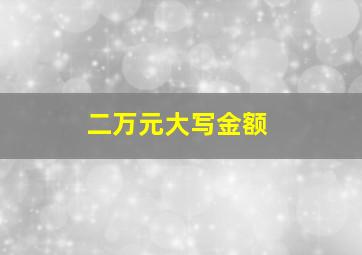 二万元大写金额